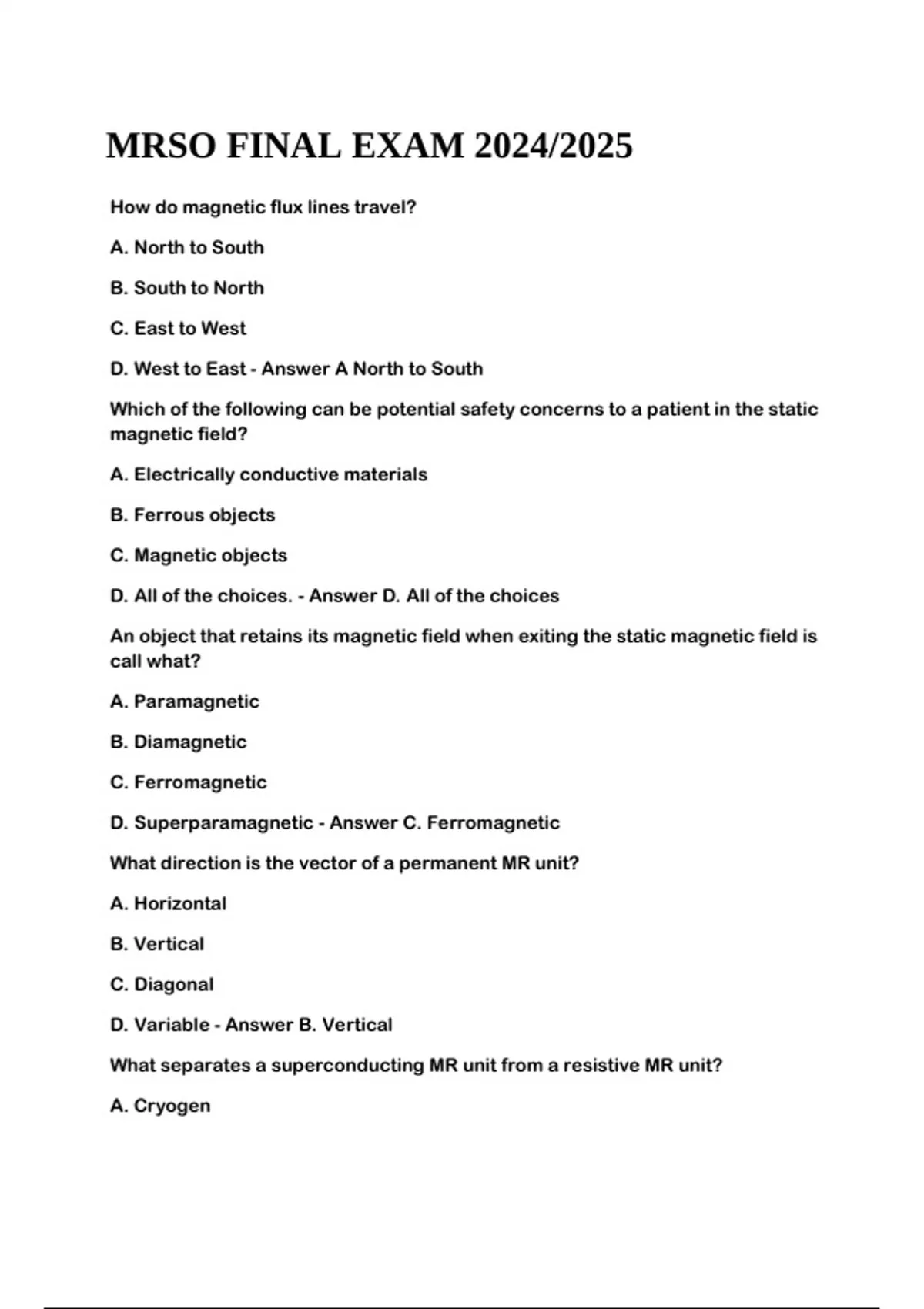 MRSO FINAL EXAM 2024/2025

How do magnetic flux lines travel?

A. North to South

B. South to North

C. East to West

D. West to East - Answer A North to South

Which of the following can be potential safety concerns to a patient in the static magnetic field?

A. Electrically conductive materials

B. Ferrous objects

C. Magnetic objects

D. All of the choices. - Answer D. All of the choices

An object that retains its magnetic field when exiting the static magnetic field is call what?

A. Paramagnetic

B. Diamagnetic

C. Ferromagnetic

D. Superparamagnetic - Answer C. Ferromagnetic

What direction is the vector of a permanent MR unit?

A. Horizontal

B. Vertical

C. Diagonal

D. Variable - Answer B. Vertical

What separates a superconducting MR unit from a resistive MR unit?

A. Cryogen